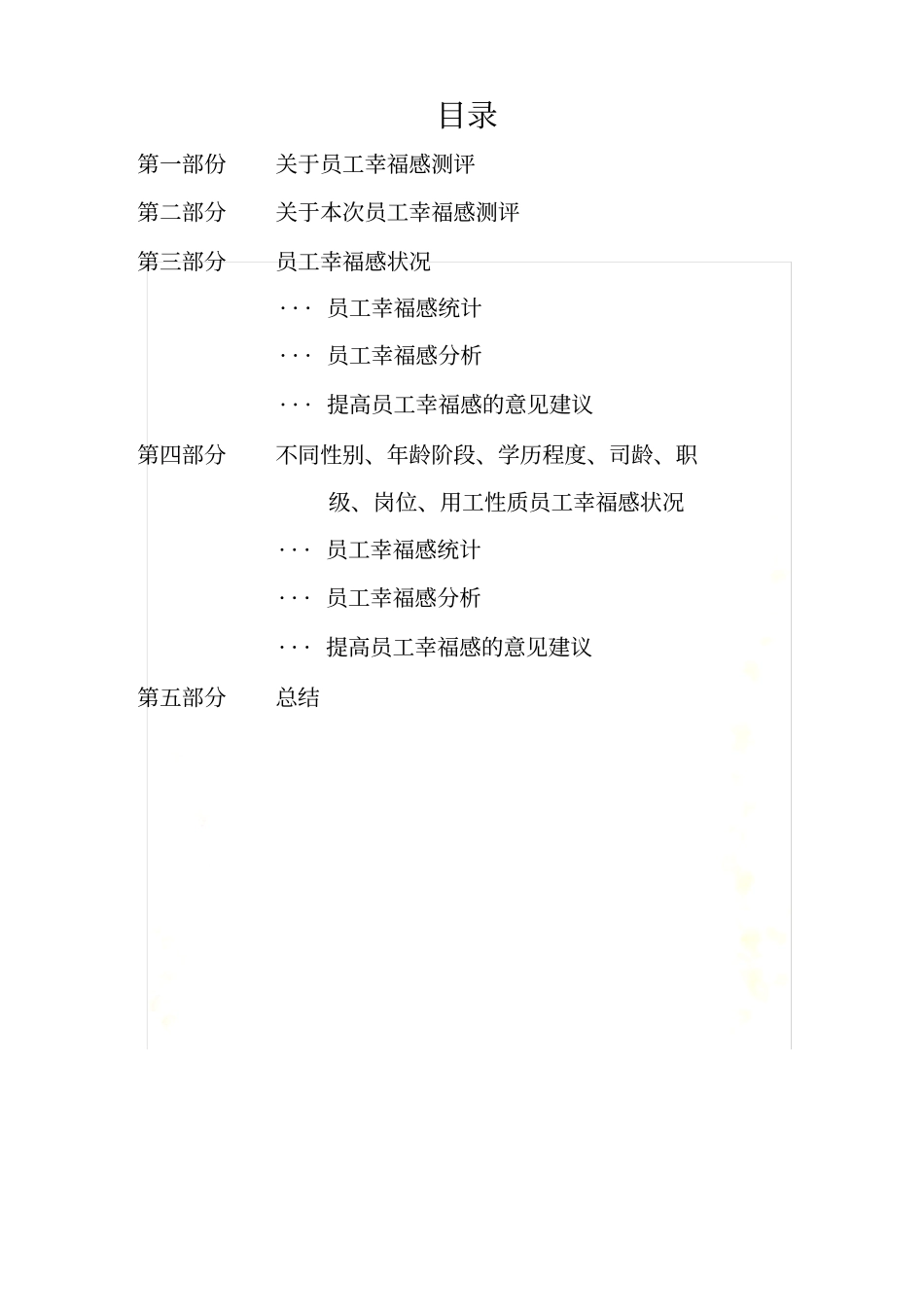 目录

第一部份　关于员工幸福感测评

第二部分　关于本次员工幸福感测评

第三部分　员工幸福感状况

··· 员工幸福感统计

··· 员工幸福感分析

··· 提高员工幸福感的意见建议

第四部分　不同性别、年龄阶段、学历程度、司龄、职级、岗位、用工性质员工幸福感状况

··· 员工幸福感统计

··· 员工幸福感分析

··· 提高员工幸福感的意见建议

第五部分　总结